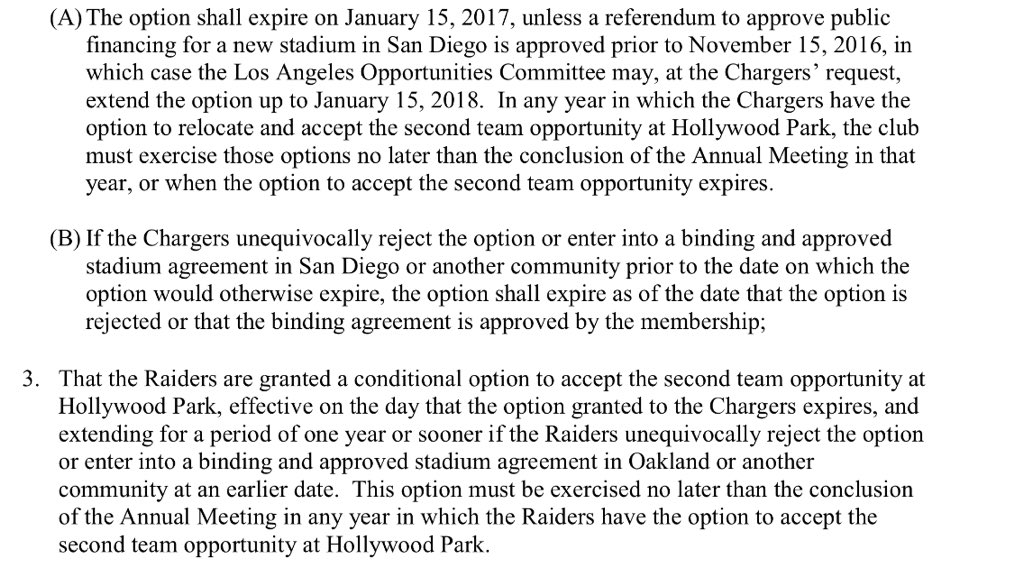 (A) The option shall expire on January 15, 2017, unless a referendum to approve public financing for a new stadium in San Diego is approved prior to November 15, 2016, in which case the Los Angeles Opportunities Committee may, at the Chargers' request, extend the option up to January 15, 2018. In any year in which the Chargers have the option to relocate and accept the second team opportunity at Hollywood Park, the club must exercise those options no later than the conclusion of the Annual Meeting in that year, or when the option to accept the second team opportunity expires.

(B) If the Chargers unequivocally reject the option or enter into a binding and approved stadium agreement in San Diego or another community prior to the date on which the option would otherwise expire, the option shall expire as of the date that the option is rejected or that the binding agreement is approved by the membership;

3. That the Raiders are granted a conditional option to accept the second team opportunity at Hollywood Park, effective on the day that the option granted to the Chargers expires, and extending for a period of one year or sooner if the Raiders unequivocally reject the option or enter into a binding and approved stadium agreement in Oakland or another community at an earlier date. This option must be exercised no later than the conclusion of the Annual Meeting in any year in which the Raiders have the option to accept the second team opportunity at Hollywood Park.